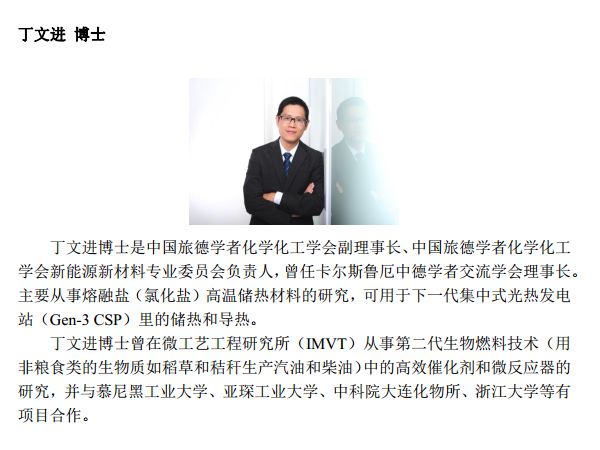 丁文进 博士

丁文进博士是中国旅德学者化学化工学会副理事长、中国旅德学者化学化工学会新能源新材料专业委员会负责人，曾任卡尔斯鲁厄中德学者交流学会理事长。主要从事熔融盐（氯化盐）高温储热材料的研究，可用于下一代集中式光热发电站（Gen-3 CSP）里的储热和导热。

丁文进博士曾在微工艺工程研究所（IMVT）从事第二代生物燃料技术（用非粮食类的生物质如稻草和秸秆生产汽油和柴油）中的高效催化剂和微反应器的研究，并与慕尼黑工业大学、亚琛工业大学、中科院大连化物所、浙江大学等有项目合作。